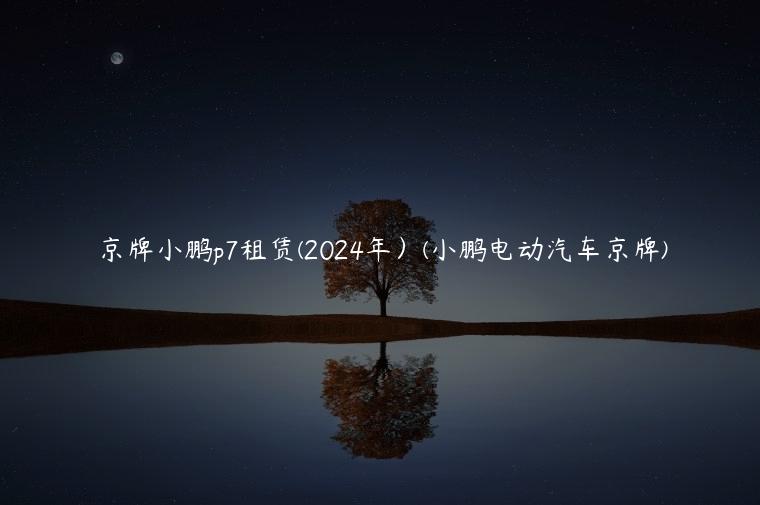 京牌小鹏p7租赁(2024年）(小鹏电动汽车京牌)